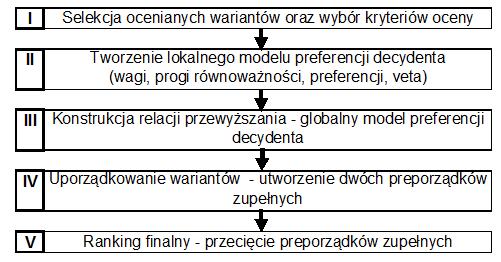 I
Selekcja ocenianych wariantów oraz wybór kryteriów oceny

II
Tworzenie lokalnego modelu preferencji decydenta (wagi, progi równoważności, preferencji, veta)

III
Konstrukcja relacji przewyższania - globalny model preferencji decydenta

IV
Uporządkowanie wariantów - utworzenie dwóch preporządków zupełnych

V
Ranking finalny - przecięcie preporządków zupełnych